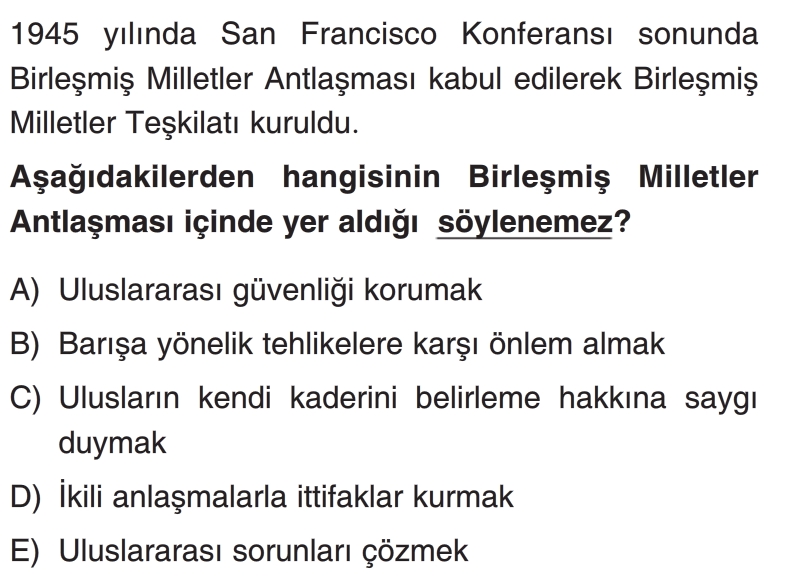 1945 yılında San Francisco Konferansı sonunda Birleşmiş Milletler Antlaşması kabul edilerek Birleşmiş Milletler Teşkilatı kuruldu.

Aşağıdakilerden hangisinin Birleşmiş Milletler Antlaşması içinde yer aldığı söylenemez?

A) Uluslararası güvenliği korumak

B) Barışa yönelik tehlikelere karşı önlem almak

C) Ulusların kendi kaderini belirleme hakkına saygı duymak

D) İkili anlaşmalarla ittifaklar kurmak

E) Uluslararası sorunları çözmek